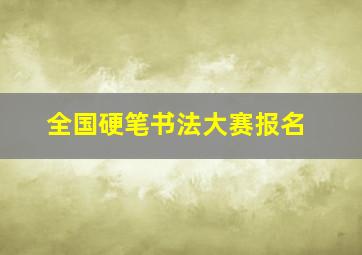 全国硬笔书法大赛报名